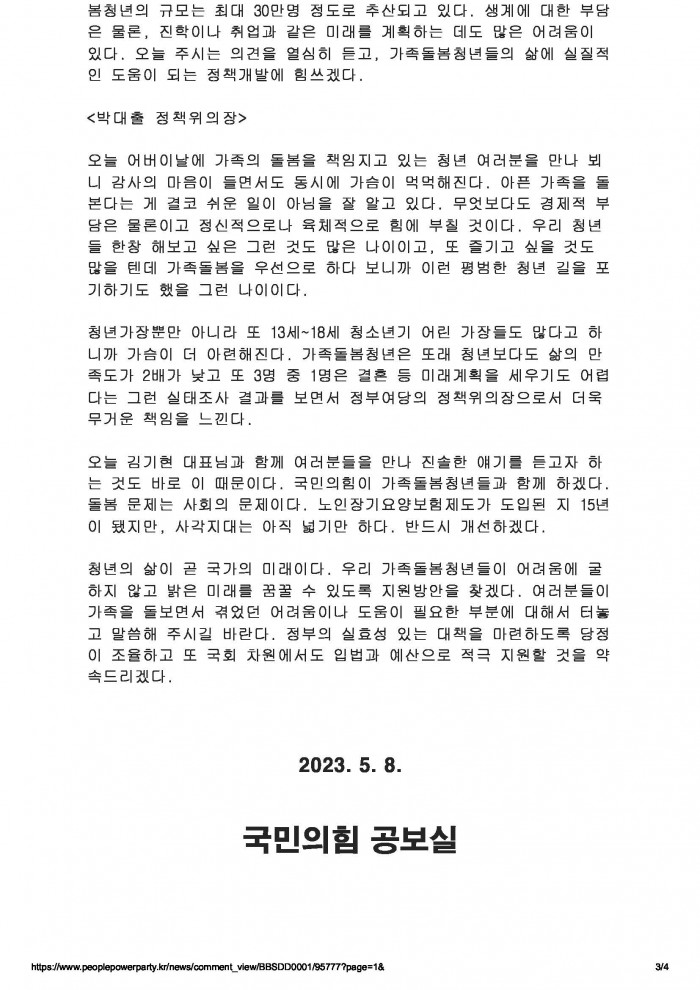 봄청년의 규모는 최대 30만명 정도로 추산되고 있다. 생계에 대한 부담은 물론, 진학이나 취업과 같은 미래를 계획하는 데도 많은 어려움이 있다. 오늘 주시는 의견을 열심히 듣고, 가족돌봄청년들의 삶에 실질적인 도움이 되는 정책개발에 힘쓰겠다.

<박대출 정책위의장>

오늘 어버이날에 가족의 돌봄을 책임지고 있는 청년 여러분을 만나 뵈니 감사의 마음이 들면서도 동시에 가슴이 먹먹해진다. 아픈 가족을 돌본다는 게 결코 쉬운 일이 아님을 잘 알고 있다. 무엇보다도 경제적 부담은 물론이고 정신적으로나 육체적으로 힘에 부칠 것이다. 우리 청년들 한창 해보고 싶은 그런 것도 많은 나이이고, 또 즐기고 싶을 것도 많을 텐데 가족돌봄을 우선으로 하다 보니까 이런 평범한 청년 길을 포기하기도 했을 그런 나이이다.

청년가장뿐만 아니라 또 13세~18세 청소년기 어린 가장들도 많다고 하니까 가슴이 더 아련해진다. 가족돌봄청년은 또래 청년보다도 삶의 만족도가 2배가 낮고 또 3명 중 1명은 결혼 등 미래계획을 세우기도 어렵다는 그런 실태조사 결과를 보면서 정부여당의 정책위의장으로서 더욱 무거운 책임을 느낀다.

오늘 김기현 대표님과 함께 여러분들을 만나 진솔한 얘기를 듣고자 하는 것도 바로 이 때문이다. 국민의힘이 가족돌봄청년들과 함께 하겠다. 돌봄 문제는 사회의 문제이다. 노인장기요양보험제도가 도입된 지 15년이 됐지만, 사각지대는 아직 넓기만 하다. 반드시 개선하겠다.

청년의 삶이 곧 국가의 미래이다. 우리 가족돌봄청년들이 어려움에 굴하지 않고 밝은 미래를 꿈꿀 수 있도록 지원방안을 찾겠다. 여러분들이 가족을 돌보면서 겪었던 어려움이나 도움이 필요한 부분에 대해서 터놓고 말씀해 주시길 바란다. 정부의 실효성 있는 대책을 마련하도록 당정이 조율하고 또 국회 차원에서도 입법과 예산으로 적극 지원할 것을 약속드리겠다.

2023. 5. 8.

국민의힘 공보실

https://www.peoplepowerparty.kr/news/comment_view/BBSDD0001/95777?page=1& 3/4